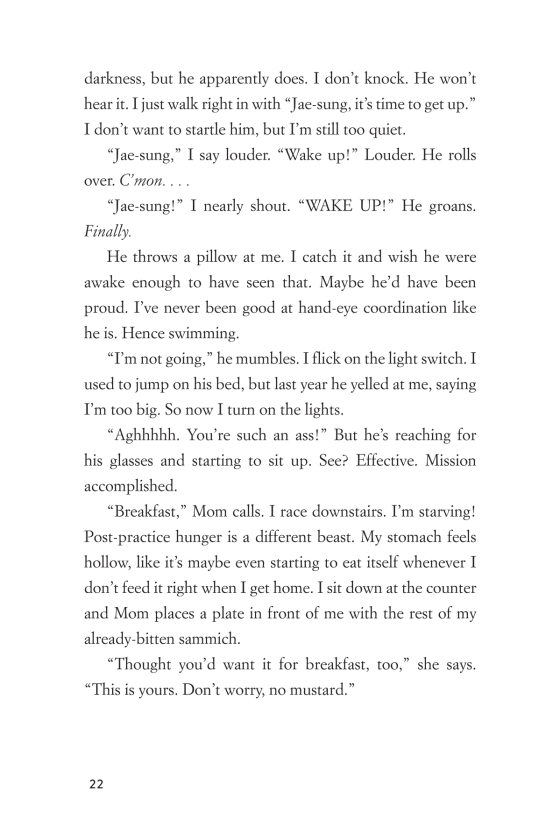 darkness, but he apparently does. I don't knock. He won't hear it. I just walk right in with "Jae-sung, it's time to get up." I don't want to startle him, but I'm still too quiet.

"Jae-sung," I say louder. "Wake up!" Louder. He rolls over. C'mon. . . .

"Jae-sung!" I nearly shout. "WAKE UP!" He groans. Finally.

He throws a pillow at me. I catch it and wish he were awake enough to have seen that. Maybe he'd have been proud. I've never been good at hand-eye coordination like he is. Hence swimming.

"I'm not going," he mumbles. I flick on the light switch. I used to jump on his bed, but last year he yelled at me, saying I'm too big. So now I turn on the lights.

"Aghhhhh. You're such an ass!" But he's reaching for his glasses and starting to sit up. See? Effective. Mission accomplished.

"Breakfast," Mom calls. I race downstairs. I'm starving! Post-practice hunger is a different beast. My stomach feels hollow, like it's maybe even starting to eat itself whenever I don't feed it right when I get home. I sit down at the counter and Mom places a plate in front of me with the rest of my already-bitten sammich.

"Thought you'd want it for breakfast, too," she says. "This is yours. Don't worry, no mustard."

22